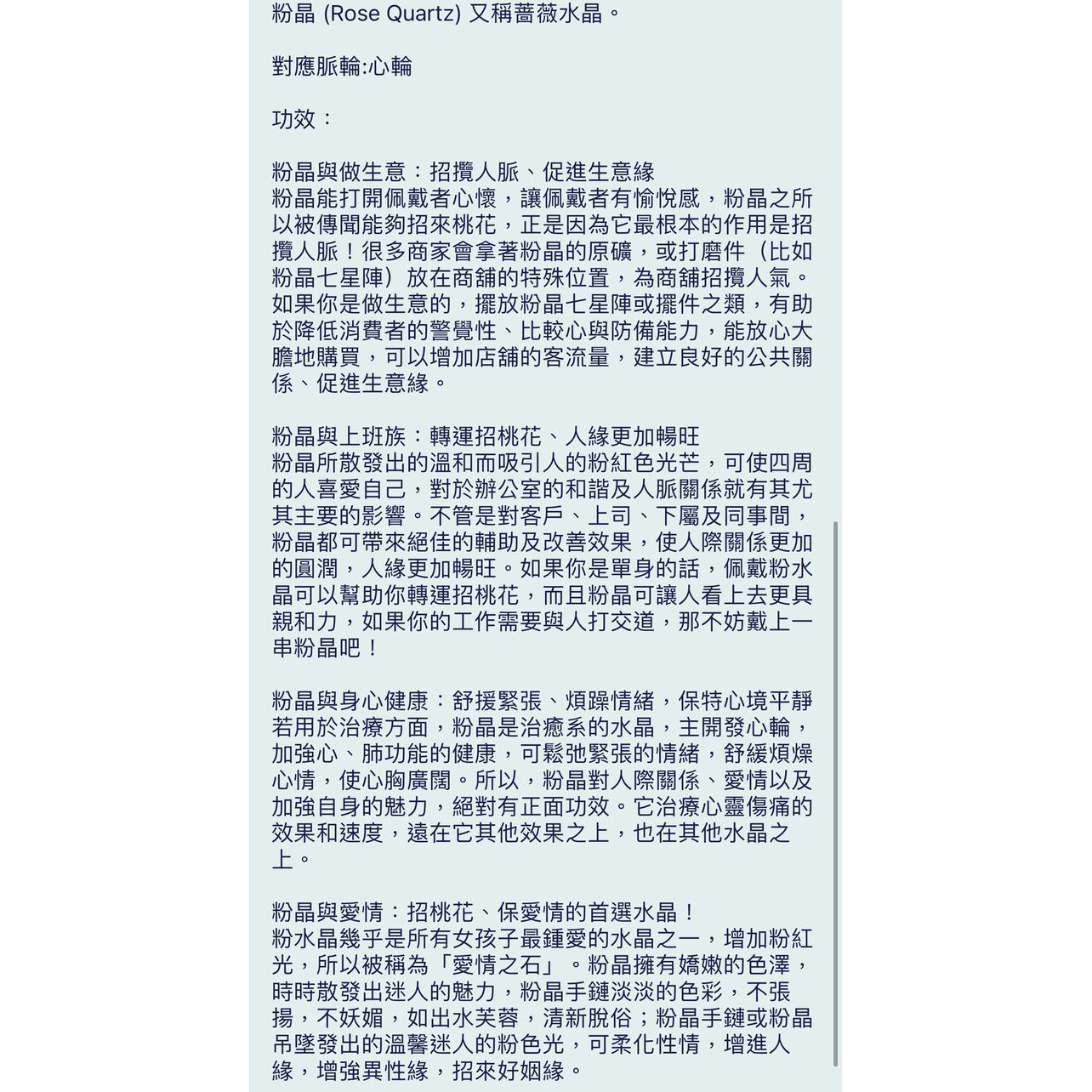 粉晶 (Rose Quartz) 又稱薔薇水晶。

對應脈輪:心輪

功效：

粉晶與做生意：招攬人脈、促進生意緣
粉晶能打開佩戴者心懷，讓佩戴者有愉悅感，粉晶之所以被傳聞能夠招來桃花，正是因為它最根本的作用是招攬人脈！很多商家會拿著粉晶的原礦，或打磨件（比如粉晶七星陣）放在商舖的特殊位置，為商舖招攬人氣。如果你是做生意的，擺放粉晶七星陣或擺件之類，有助於降低消費者的警覺性、比較心與防備能力，能放心大膽地購買，可以增加店舖的客流量，建立良好的公共關係、促進生意緣。

粉晶與上班族：轉運招桃花、人緣更加暢旺
粉晶所散發出的溫和而吸引人的粉紅色光芒，可使四周的人喜愛自己，對於辦公室的和諧及人脈關係就有其尤其主要的影響。不管是對客戶、上司、下屬及同事間，粉晶都可帶來絕佳的輔助及改善效果，使人際關係更加的圓潤，人緣更加暢旺。如果你是單身的話，佩戴粉水晶可以幫助你轉運招桃花，而且粉晶可讓人看上去更具親和力，如果你的工作需要與人打交道，那不妨戴上一串粉晶吧！

粉晶與身心健康：舒援緊張、煩躁情緒，保特心境平靜
若用於治療方面，粉晶是治癒系的水晶，主開發心輪，加強心、肺功能的健康，可鬆弛緊張的情緒，舒緩煩燥心情，使心胸廣闊。所以，粉晶對人際關係、愛情以及加強自身的魅力，絕對有正面功效。它治療心靈傷痛的效果和速度，遠在它其他效果之上，也在其他水晶之上。

粉晶與愛情：招桃花、保愛情的首選水晶！
粉水晶幾乎是所有女孩子最鍾愛的水晶之一，增加粉紅光，所以被稱為「愛情之石」。粉晶擁有嬌嫩的色澤，時時散發出迷人的魅力，粉晶手鏈淡淡的色彩，不張揚，不妖媚，如出水芙蓉，清新脫俗；粉晶手鏈或粉晶吊墜發出的溫馨迷人的粉色光，可柔化性情，增進人緣，增強異性緣，招來好姻緣。